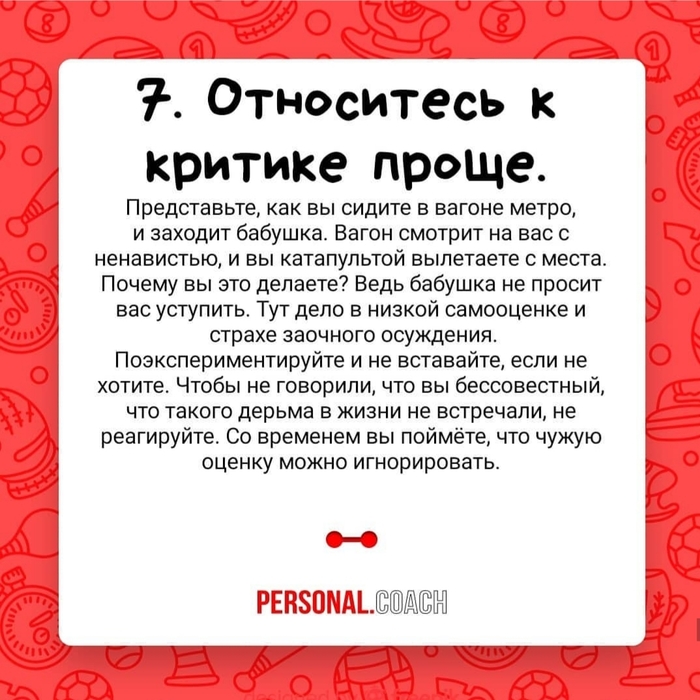 7. Относитесь к критике проще.

Представьте, как вы сидите в вагоне метро, и заходит бабушка. Вагон смотрит на вас с ненавистью, и вы катапультой вылетаете с места. Почему вы это делаете? Ведь бабушка не просит вас уступить. Тут дело в низкой самооценке и страхе заочного осуждения. Поэкспериментируйте и не вставайте, если не хотите. Чтобы не говорили, что вы бессовестный, что такого дерьма в жизни не встречали, не реагируйте. Со временем вы поймёте, что чужую оценку можно игнорировать.

PERSONAL.COACH